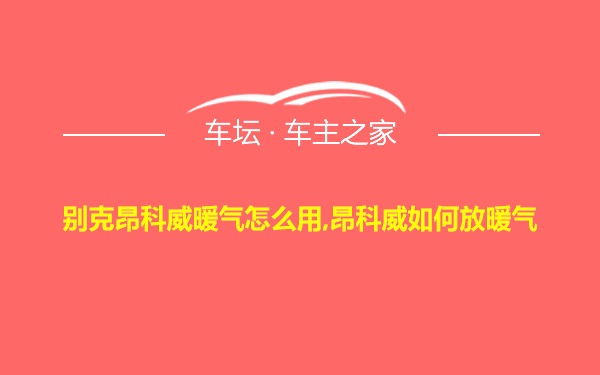 车坛 · 车主之家

别克昂科威暖气怎么用,昂科威如何放暖气